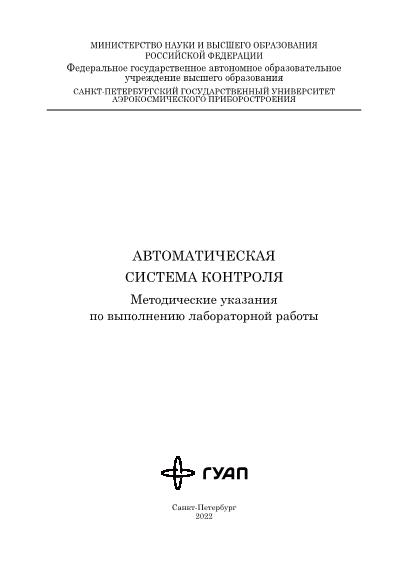 МИНИСТЕРСТВО НАУКИ И ВЫСШЕГО ОБРАЗОВАНИЯ
РОССИЙСКОЙ ФЕДЕРАЦИИ
Федеральное государственное автономное образовательное учреждение высшего образования
САНКТ-ПЕТЕРБУРГСКИЙ ГОСУДАРСТВЕННЫЙ УНИВЕРСИТЕТ АЭРОКОСМИЧЕСКОГО ПРИБОРОСТРОЕНИЯ

АВТОМАТИЧЕСКАЯ
СИСТЕМА КОНТРОЛЯ
Методические указания
по выполнению лабораторной работы

ГУАП

Санкт-Петербург
2022